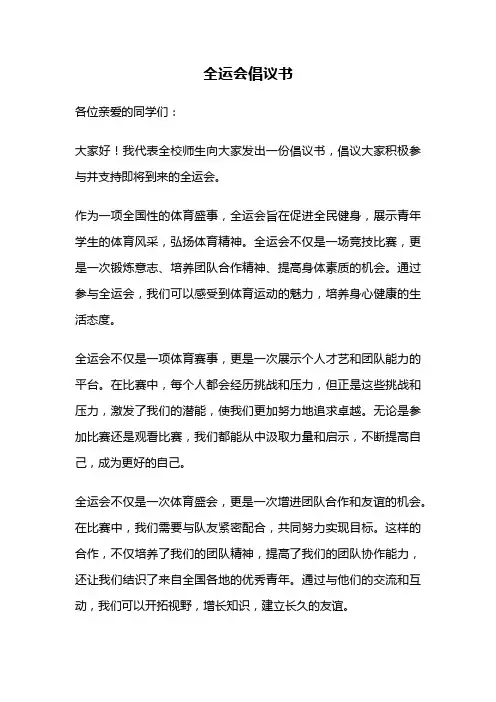 全运会倡议书

各位亲爱的同学们：

大家好！我代表全校师生向大家发出一份倡议书，倡议大家积极参与并支持即将到来的全运会。

作为一项全国性的体育盛事，全运会旨在促进全民健身，展示青年学生的体育风采，弘扬体育精神。全运会不仅是一场竞技比赛，更是一次锻炼意志、培养团队合作精神、提高身体素质的机会。通过参与全运会，我们可以感受到体育运动的魅力，培养身心健康的生活态度。

全运会不仅是一项体育赛事，更是一次展示个人才艺和团队能力的平台。在比赛中，每个人都会经历挑战和压力，但正是这些挑战和压力，激发了我们的潜能，使我们更加努力地追求卓越。无论是参加比赛还是观看比赛，我们都能从中汲取力量和启示，不断提高自己，成为更好的自己。

全运会不仅是一次体育盛会，更是一次增进团队合作和友谊的机会。在比赛中，我们需要与队友紧密配合，共同努力实现目标。这样的合作，不仅培养了我们的团队精神，提高了我们的团队协作能力，还让我们结识了来自全国各地的优秀青年。通过与他们的交流和互动，我们可以开拓视野，增长知识，建立长久的友谊。